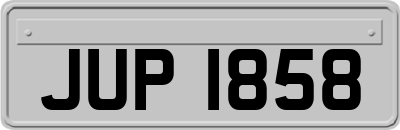 JUP 1858